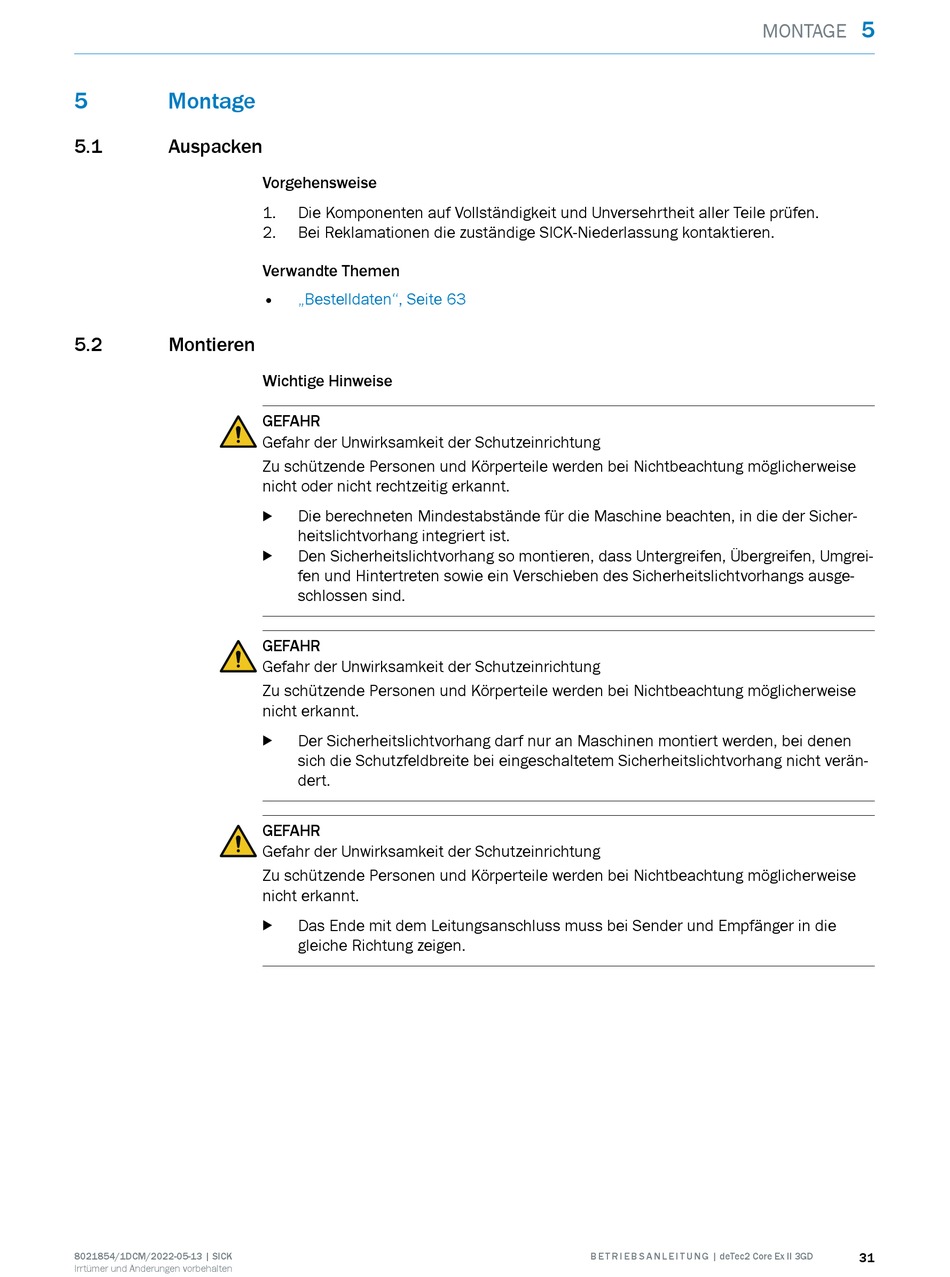 MONTAGE 5

5 Montage

5.1 Auspacken

Vorgehensweise

1. Die Komponenten auf Vollständigkeit und Unversehrtheit aller Teile prüfen.
2. Bei Reklamationen die zuständige SICK-Niederlassung kontaktieren.

Verwandte Themen

• „Bestelldaten“, Seite 63

5.2 Montieren

Wichtige Hinweise

GEFAHR
Gefahr der Unwirksamkeit der Schutzeinrichtung
Zu schützende Personen und Körperteile werden bei Nichtbeachtung möglicherweise nicht oder nicht rechtzeitig erkannt.

▶ Die berechneten Mindestabstände für die Maschine beachten, in die der Sicherheitslichtvorhang integriert ist.
▶ Den Sicherheitslichtvorhang so montieren, dass Untergreifen, Übergreifen, Umgreifen und Hintertreten sowie ein Verschieben des Sicherheitslichtvorhangs ausgeschlossen sind.

GEFAHR
Gefahr der Unwirksamkeit der Schutzeinrichtung
Zu schützende Personen und Körperteile werden bei Nichtbeachtung möglicherweise nicht erkannt.

▶ Der Sicherheitslichtvorhang darf nur an Maschinen montiert werden, bei denen sich die Schutzfeldbreite bei eingeschaltetem Sicherheitslichtvorhang nicht verändert.

GEFAHR
Gefahr der Unwirksamkeit der Schutzeinrichtung
Zu schützende Personen und Körperteile werden bei Nichtbeachtung möglicherweise nicht erkannt.

▶ Das Ende mit dem Leitungsanschluss muss bei Sender und Empfänger in die gleiche Richtung zeigen.

8021854/1DCM/2022-05-13 | SICK
Irrtümer und Änderungen vorbehalten

BETRIEBSANLEITUNG | deTec2 Core Ex II 3GD

31